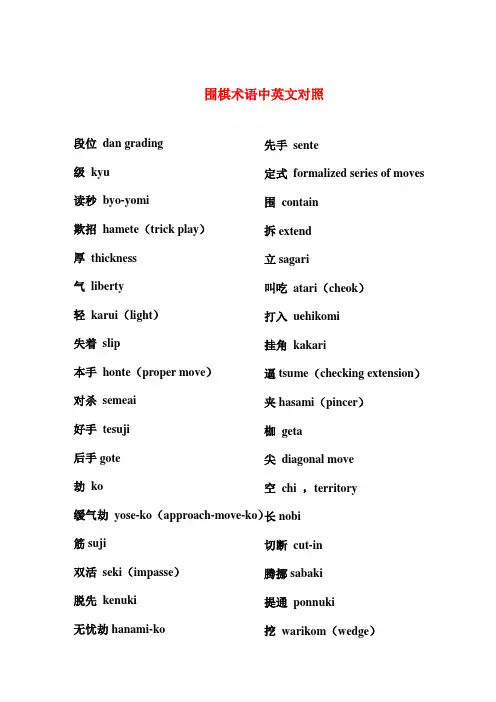 围棋术语中英文对照

段位 dan grading

级 kyu

读秒 byo-yomi

欺招 hamete（trick play）

厚 thickness

气 liberty

轻 karui（light）

失着 slip

本手 honte（proper move）

对杀 semeai

好手 tesuji

后手 gote

劫 ko

缓气劫 yose-ko（approach-move-ko）

筋 suji

双活 seki（impasse）

脱先 kenuki

无忧劫 hanami-ko

先手 sente

定式 formalized series of moves

围 contain

拆 extend

立 sagari

叫吃 atari（cheok）

打入 uehikomi

挂角 kakari

逼 tsume（checking extension）

夹 hasami（pincer）

枷 geta

尖 diagonal move

空 chi ， territory

长 nobi

切断 cut-in

腾挪 sabaki

提通 ponnuki

挖 warikom（wedge）